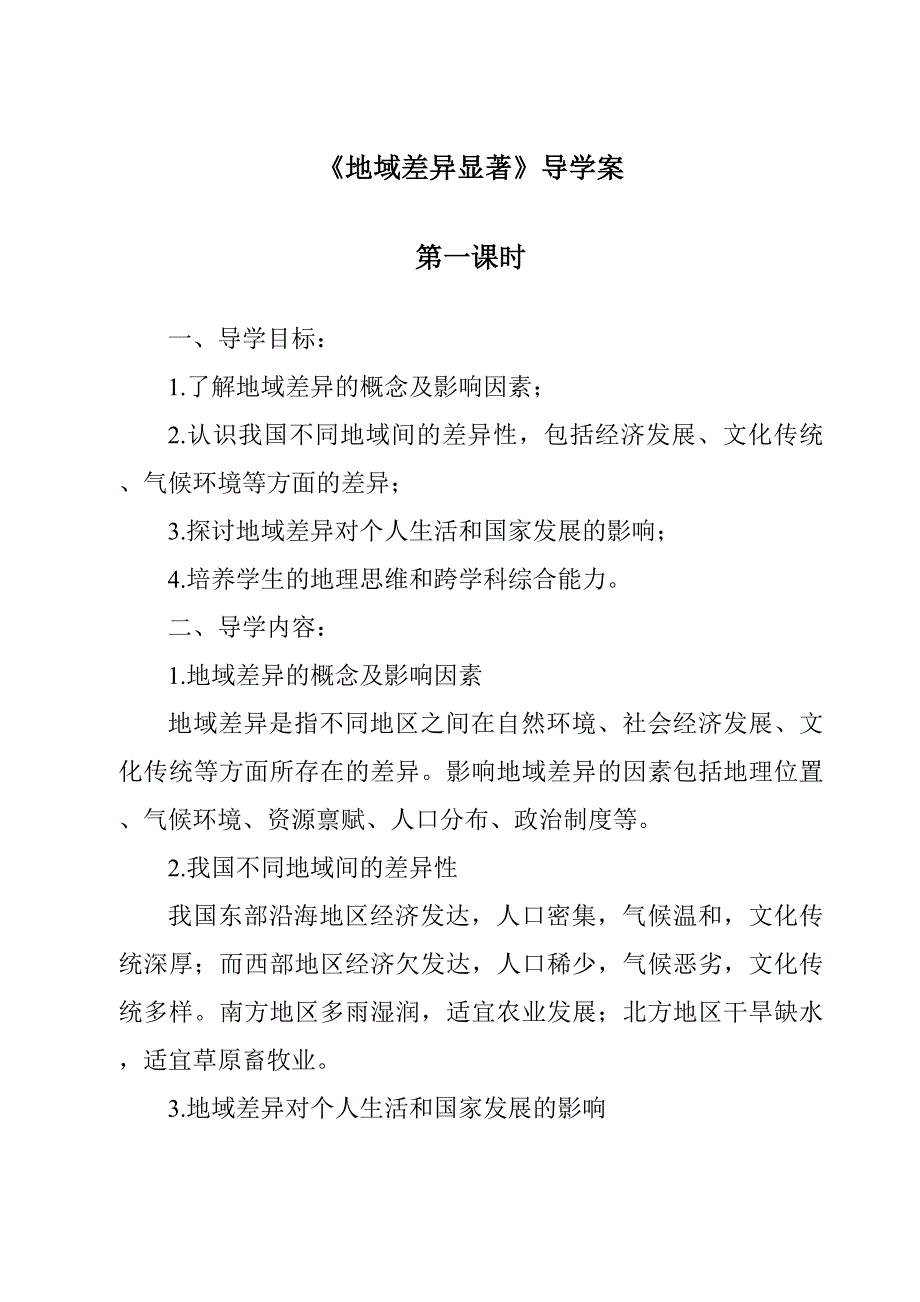 《地域差异显著》导学案

第一课时

一、导学目标：

1.了解地域差异的概念及影响因素；

2.认识我国不同地域间的差异性，包括经济发展、文化传统、气候环境等方面的差异；

3.探讨地域差异对个人生活和国家发展的影响；

4.培养学生的地理思维和跨学科综合能力。

二、导学内容：

1.地域差异的概念及影响因素

地域差异是指不同地区之间在自然环境、社会经济发展、文化传统等方面所存在的差异。影响地域差异的因素包括地理位置、气候环境、资源禀赋、人口分布、政治制度等。

2.我国不同地域间的差异性

我国东部沿海地区经济发达，人口密集，气候温和，文化传统深厚；而西部地区经济欠发达，人口稀少，气候恶劣，文化传统多样。南方地区多雨湿润，适宜农业发展；北方地区干旱缺水，适宜草原畜牧业。

3.地域差异对个人生活和国家发展的影响